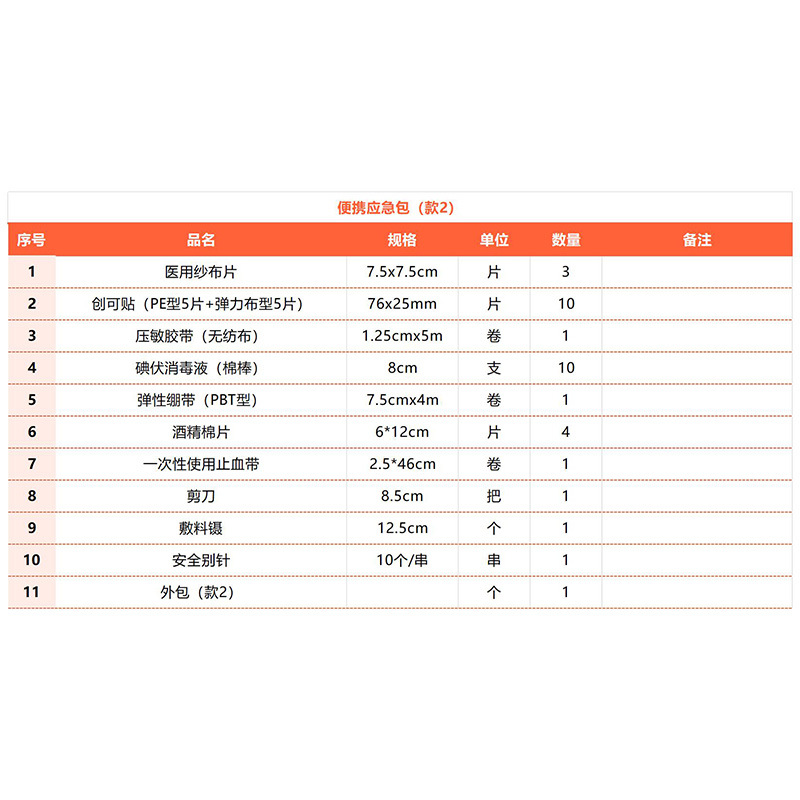 便携应急包（款2）

| 序号 | 品名 | 规格 | 单位 | 数量 | 备注 |
|---|---|---|---|---|---|
| 1 | 医用纱布片 | 7.5x7.5cm | 片 | 3 | |
| 2 | 创可贴（PE型5片+弹力布型5片） | 76x25mm | 片 | 10 | |
| 3 | 压敏胶带（无纺布） | 1.25cmx5m | 卷 | 1 | |
| 4 | 碘伏消毒液（棉棒） | 8cm | 支 | 10 | |
| 5 | 弹性绷带（PBT型） | 7.5cmx4m | 卷 | 1 | |
| 6 | 酒精棉片 | 6*12cm | 片 | 4 | |
| 7 | 一次性使用止血带 | 2.5*46cm | 卷 | 1 | |
| 8 | 剪刀 | 8.5cm | 把 | 1 | |
| 9 | 敷料镊 | 12.5cm | 个 | 1 | |
| 10 | 安全别针 | 10个/串 | 串 | 1 | |
| 11 | 外包（款2） | | 个 | 1 | |